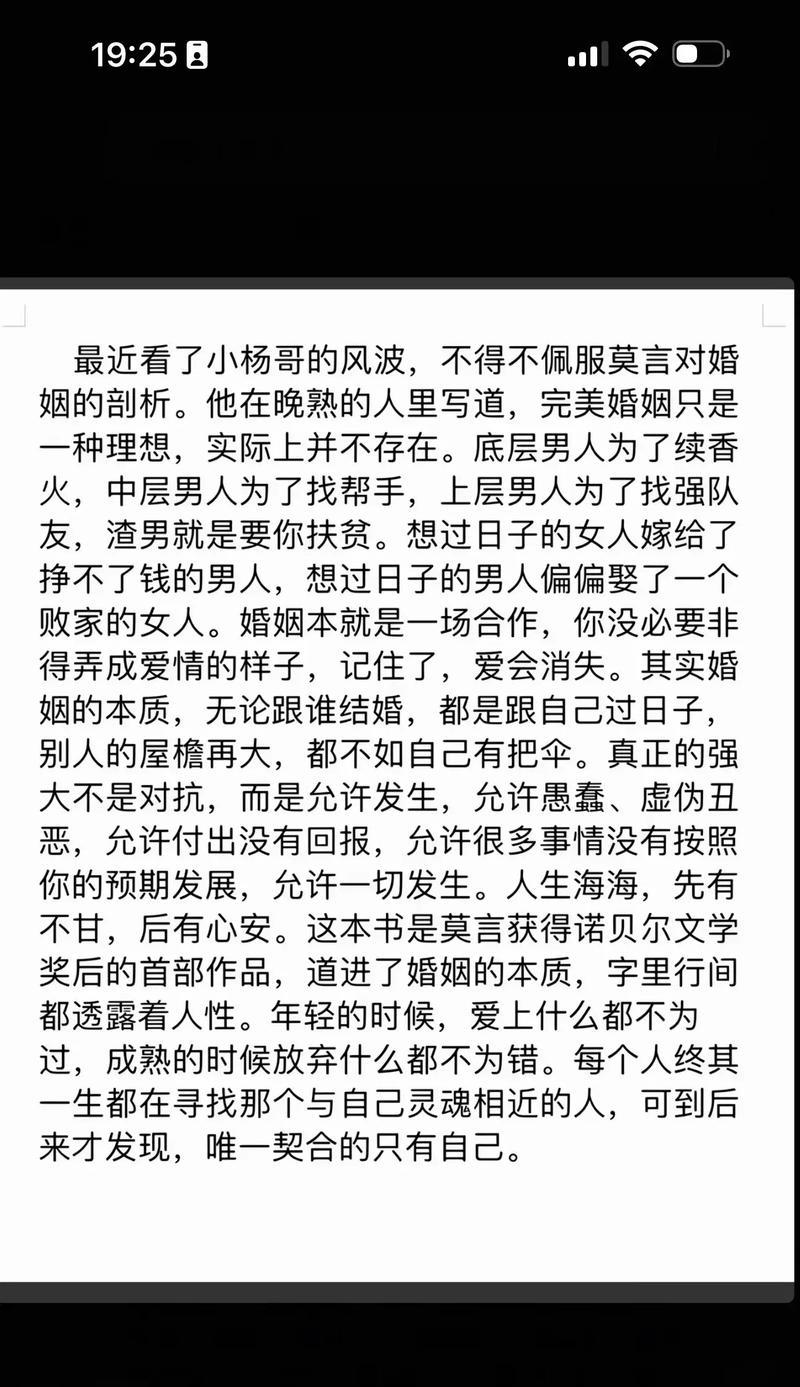 19:25

最近看了小杨哥的风波，不得不佩服莫言对婚姻的剖析。他在晚熟的人里写道，完美婚姻只是一种理想，实际上并不存在。底层男人为了续香火，中层男人为了找帮手，上层男人为了找强队友，渣男就是要你扶贫。想过日子的女人嫁给了挣不了钱的男人，想过日子的男人偏偏娶了一个败家的女人。婚姻本就是一场合作，你没必要非得弄成爱情的样子，记住了，爱会消失。其实婚姻的本质，无论跟谁结婚，都是跟自己过日子，别人的屋檐再大，都不如自己有把伞。真正的强大不是对抗，而是允许发生，允许愚蠢、虚伪丑恶，允许付出没有回报，允许很多事情没有按照你的预期发展，允许一切发生。人生海海，先有不甘，后有心安。这本书是莫言获得诺贝尔文学奖后的首部作品，道进了婚姻的本质，字里行间都透露着人性。年轻的时候，爱上什么都不为过，成熟的时候放弃什么都不为错。每个人终其一生都在寻找那个与自己灵魂相近的人，可到后来才发现，唯一契合的只有自己。